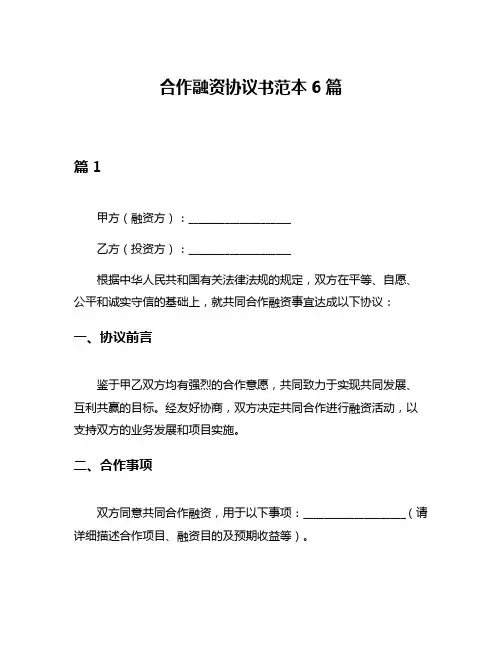 合作融资协议书范本 6 篇

篇 1

甲方（融资方）：__________________

乙方（投资方）：__________________

根据中华人民共和国有关法律法规的规定，双方在平等、自愿、公平和诚实守信的基础上，就共同合作融资事宜达成以下协议：

一、协议前言

鉴于甲乙双方均有强烈的合作意愿，共同致力于实现共同发展、互利共赢的目标。经友好协商，双方决定共同合作进行融资活动，以支持双方的业务发展和项目实施。

二、合作事项

双方同意共同合作融资，用于以下事项：__________________（请详细描述合作项目、融资目的及预期收益等）。